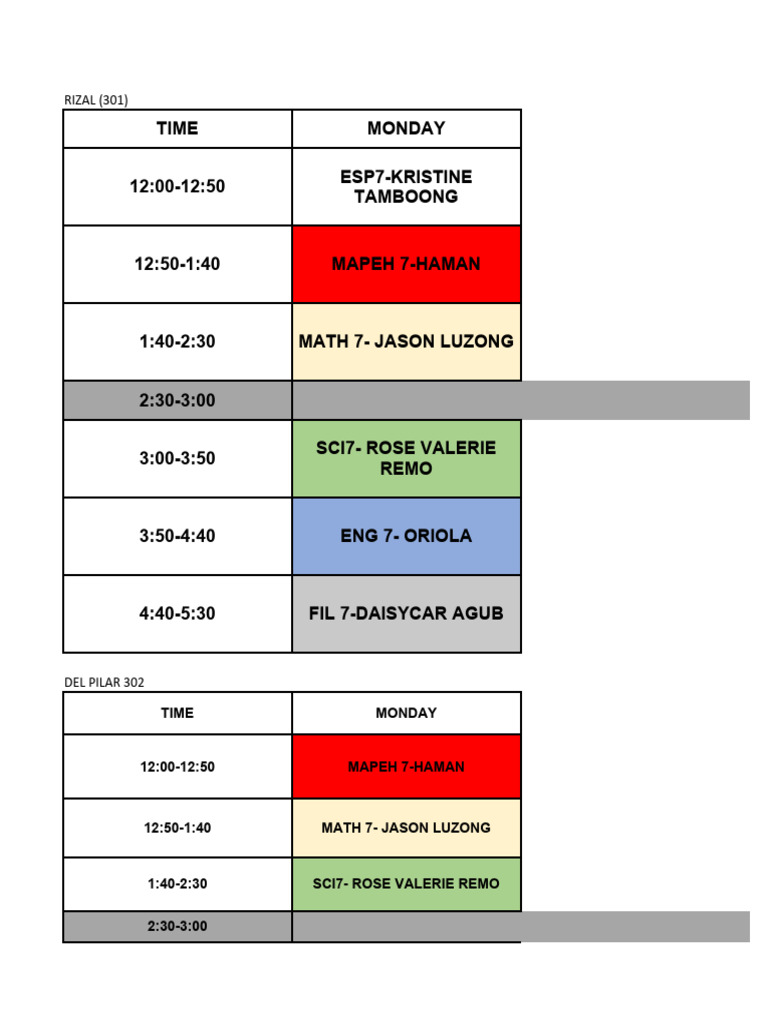 RIZAL (301)

| TIME | MONDAY |
|---|---|
| 12:00-12:50 | ESP7-KRISTINE TAMBOONG |
| 12:50-1:40 | MAPEH 7-HAMAN |
| 1:40-2:30 | MATH 7- JASON LUZONG |
| 2:30-3:00 | |
| 3:00-3:50 | SCI7- ROSE VALERIE REMO |
| 3:50-4:40 | ENG 7- ORIOLA |
| 4:40-5:30 | FIL 7-DAISYCAR AGUB |

DEL PILAR 302

| TIME | MONDAY |
|---|---|
| 12:00-12:50 | MAPEH 7-HAMAN |
| 12:50-1:40 | MATH 7- JASON LUZONG |
| 1:40-2:30 | SCI7- ROSE VALERIE REMO |
| 2:30-3:00 | |